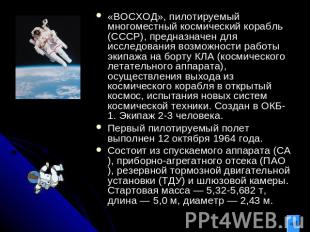 «ВОСХОД», пилотируемый многоместный космический корабль (СССР), предназначен для исследования возможности работы экипажа на борту КЛА (космического летательного аппарата), осуществления выхода из космического корабля в открытый космос, испытания новых систем космической техники. Создан в ОКБ-1. Экипаж 2-3 человека.

Первый пилотируемый полет выполнен 12 октября 1964 года.

Состоит из спускаемого аппарата (СА ), приборно-агрегатного отсека (ПАО ), резервной тормозной двигательной установки (ТДУ) и шлюзовой камеры. Стартовая масса — 5,32-5,682 т, длина — 5,0 м, диаметр — 2,43 м.

PPt4WEB.ru